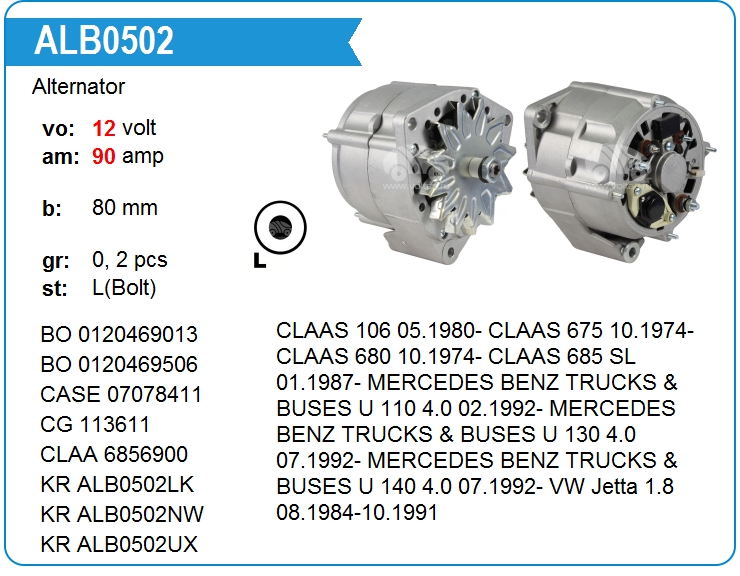 ALB0502

Alternator

vo: 12 volt
am: 90 amp

b: 80 mm

gr: 0, 2 pcs
st: L(Bolt)

L

BO 0120469013
BO 0120469506
CASE 07078411
CG 113611
CLAA 6856900
KR ALB0502LK
KR ALB0502NW
KR ALB0502UX

CLAAS 106 05.1980- CLAAS 675 10.1974- CLAAS 680 10.1974- CLAAS 685 SL 01.1987- MERCEDES BENZ TRUCKS & BUSES U 110 4.0 02.1992- MERCEDES BENZ TRUCKS & BUSES U 130 4.0 07.1992- MERCEDES BENZ TRUCKS & BUSES U 140 4.0 07.1992- VW Jetta 1.8 08.1984-10.1991